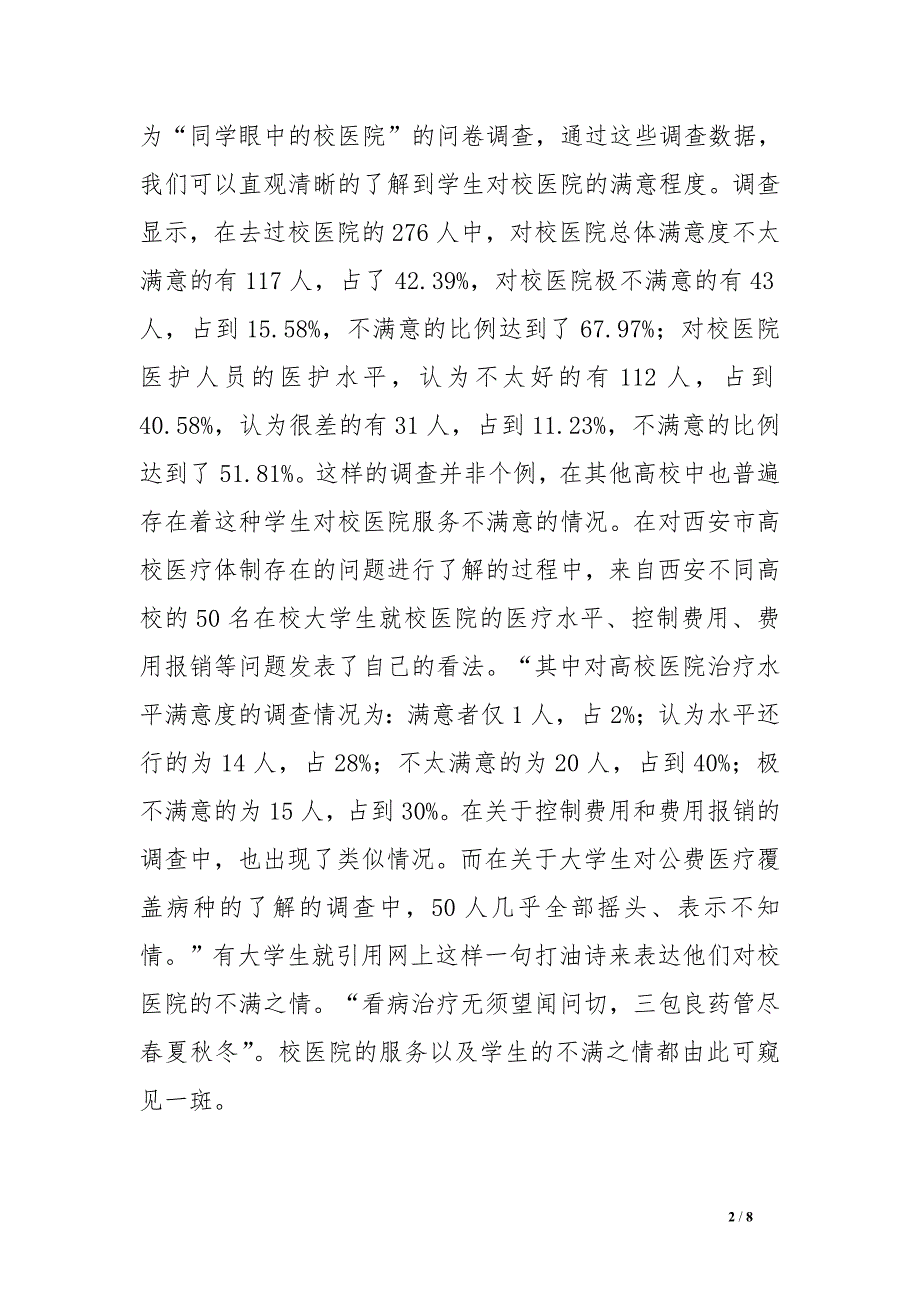 为“同学眼中的校医院”的问卷调查，通过这些调查数据，我们可以直观清晰的了解到学生对校医院的满意程度。调查显示，在去过校医院的 276 人中，对校医院总体满意度不太满意的有 117 人，占了 42.39%，对校医院极不满意的有 43 人，占到 15.58%，不满意的比例达到了 67.97%；对校医院医护人员的医护水平，认为不太好的有 112 人，占到 40.58%，认为很差的有 31 人，占到 11.23%，不满意的比例达到了 51.81%。这样的调查并非个例，在其他高校中也普遍存在着这种学生对校医院服务不满意的情况。在对西安市高校医疗体制存在的问题进行了解的过程中，来自西安不同高校的 50 名在校大学生就校医院的医疗水平、控制费用、费用报销等问题发表了自己的看法。“其中对高校医院治疗水平满意度的调查情况为：满意者仅 1 人，占 2%；认为水平还行的为 14 人，占 28%；不太满意的为 20 人，占到 40%；极不满意的为 15 人，占到 30%。在关于控制费用和费用报销的调查中，也出现了类似情况。而在关于大学生对公费医疗覆盖病种的了解的调查中，50 人几乎全部摇头、表示不知情。”有大学生就引用网上这样一句打油诗来表达他们对校医院的不满之情。“看病治疗无须望闻问切，三包良药管尽春夏秋冬”。校医院的服务以及学生的不满之情都由此可窥见一斑。

2 / 8